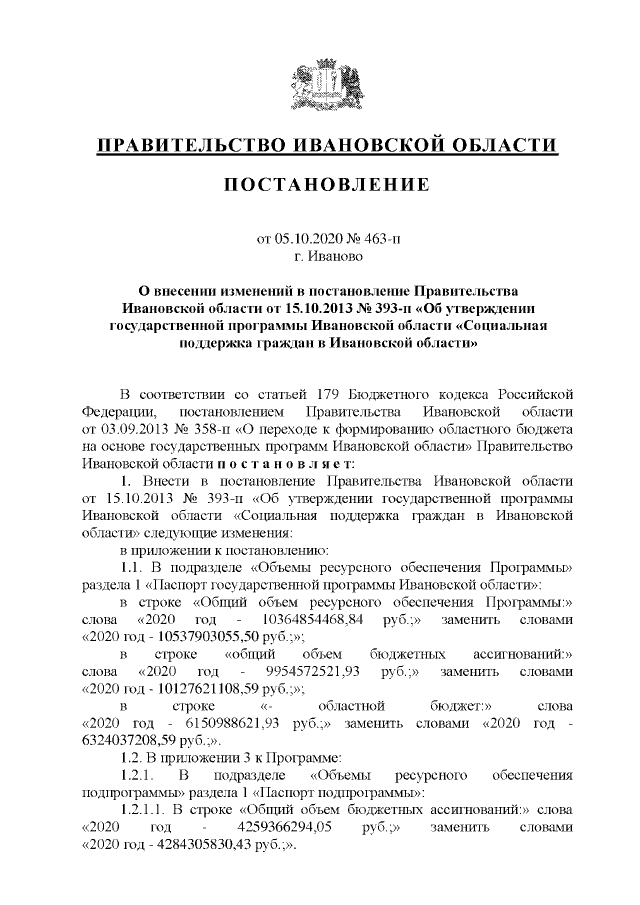 ПРАВИТЕЛЬСТВО ИВАНОВСКОЙ ОБЛАСТИ

ПОСТАНОВЛЕНИЕ

от 05.10.2020 № 463-п
г. Иваново

О внесении изменений в постановление Правительства Ивановской области от 15.10.2013 № 393-п «Об утверждении государственной программы Ивановской области «Социальная поддержка граждан в Ивановской области»

В соответствии со статьей 179 Бюджетного кодекса Российской Федерации, постановлением Правительства Ивановской области от 03.09.2013 № 358-п «О переходе к формированию областного бюджета на основе государственных программ Ивановской области» Правительство Ивановской области п о с т а н о в л я е т:

1. Внести в постановление Правительства Ивановской области от 15.10.2013 № 393-п «Об утверждении государственной программы Ивановской области «Социальная поддержка граждан в Ивановской области» следующие изменения:

в приложении к постановлению:

1.1. В подразделе «Объемы ресурсного обеспечения Программы» раздела 1 «Паспорт государственной программы Ивановской области»:

в строке «Общий объем ресурсного обеспечения Программы:» слова «2020 год - 10364854468,84 руб.;» заменить словами «2020 год - 10537903055,50 руб.;»;

в строке «общий объем бюджетных ассигнований:» слова «2020 год - 9954572521,93 руб.;» заменить словами «2020 год - 10127621108,59 руб.;»;

в строке «- областной бюджет:» слова «2020 год - 6150988621,93 руб.;» заменить словами «2020 год - 6324037208,59 руб.;».

1.2. В приложении 3 к Программе:

1.2.1. В подразделе «Объемы ресурсного обеспечения подпрограммы» раздела 1 «Паспорт подпрограммы»:

1.2.1.1. В строке «Общий объем бюджетных ассигнований:» слова «2020 год - 4259366294,05 руб.;» заменить словами «2020 год - 4284305830,43 руб.;».